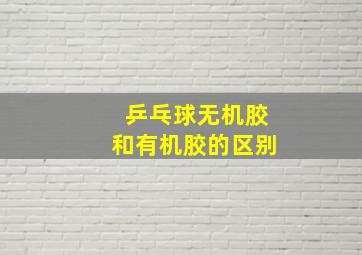 乒乓球无机胶
和有机胶的区别